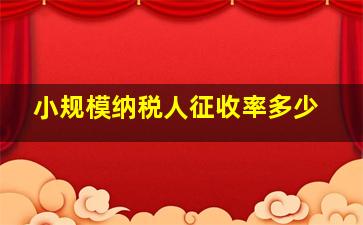 小规模纳税人征收率多少